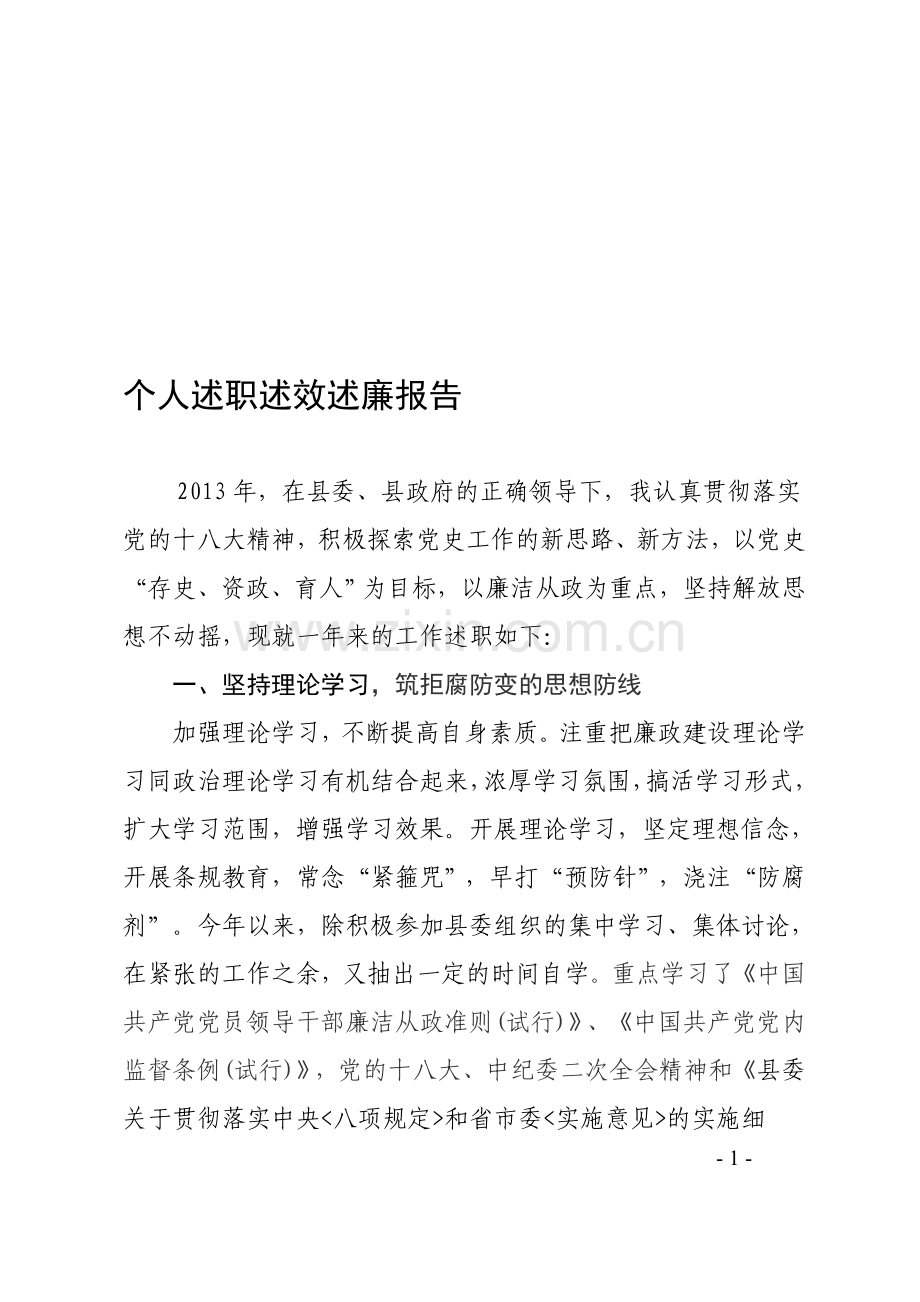 个人述职述效述廉报告

2013年，在县委、县政府的正确领导下，我认真贯彻落实党的十八大精神，积极探索党史工作的新思路、新方法，以党史“存史、资政、育人”为目标，以廉洁从政为重点，坚持解放思想不动摇，现就一年来的工作述职如下:

一、坚持理论学习，筑拒腐防变的思想防线

加强理论学习，不断提高自身素质。注重把廉政建设理论学习同政治理论学习有机结合起来，浓厚学习氛围，搞活学习形式，扩大学习范围，增强学习效果。开展理论学习，坚定理想信念，开展条规教育，常念“紧箍咒”，早打“预防针”，浇注“防腐剂”。今年以来，除积极参加县委组织的集中学习、集体讨论，在紧张的工作之余，又抽出一定的时间自学。重点学习了《中国共产党党员领导干部廉洁从政准则(试行)》、《中国共产党党内监督条例(试行)》，党的十八大、中纪委二次全会精神和《县委关于贯彻落实中央<八项规定>和省市委<实施意见>的实施细

- 1 -

www.zixin.com.cn